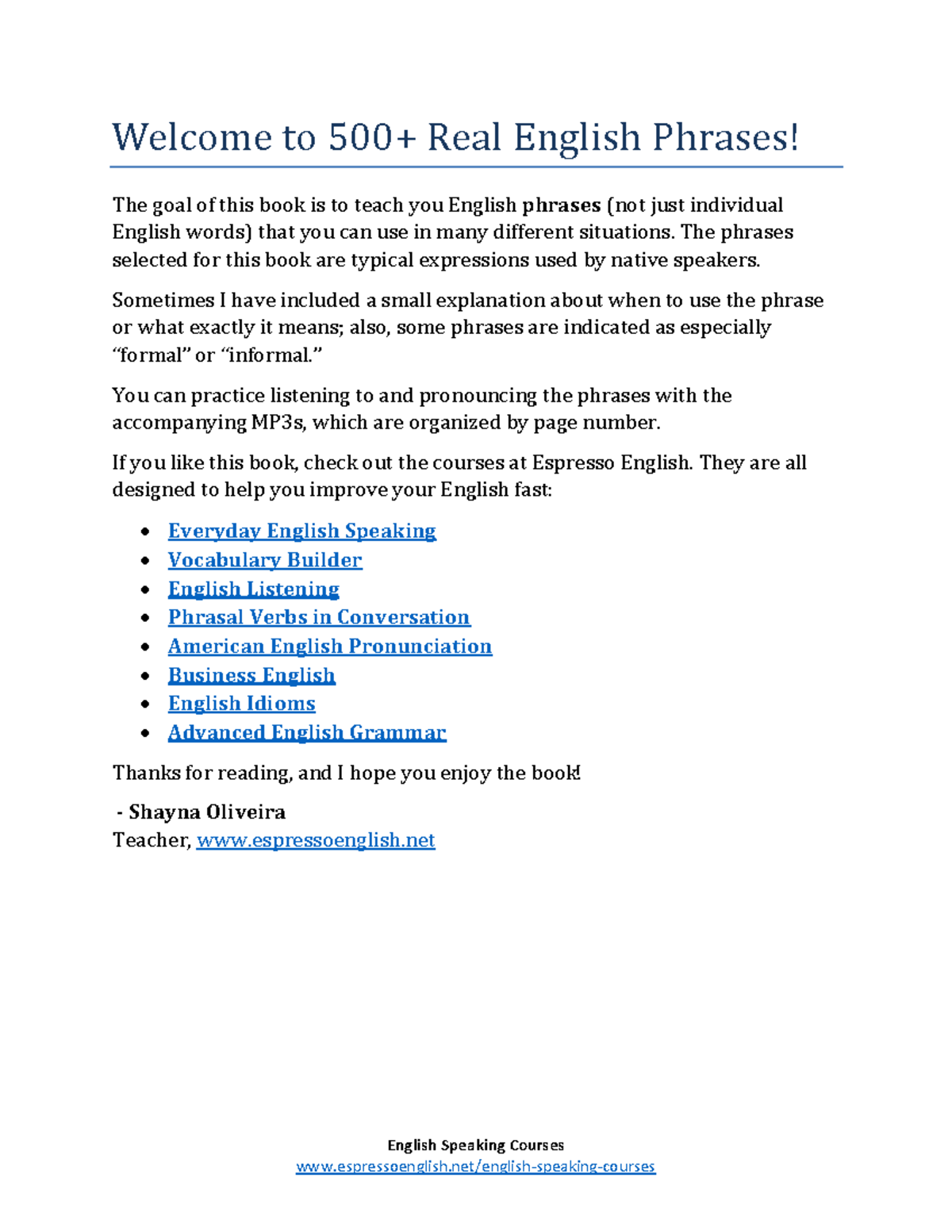 Welcome to 500+ Real English Phrases!

The goal of this book is to teach you English phrases (not just individual English words) that you can use in many different situations. The phrases selected for this book are typical expressions used by native speakers.

Sometimes I have included a small explanation about when to use the phrase or what exactly it means; also, some phrases are indicated as especially "formal" or "informal."

You can practice listening to and pronouncing the phrases with the accompanying MP3s, which are organized by page number.

If you like this book, check out the courses at Espresso English. They are all designed to help you improve your English fast:

• Everyday English Speaking
• Vocabulary Builder
• English Listening
• Phrasal Verbs in Conversation
• American English Pronunciation
• Business English
• English Idioms
• Advanced English Grammar

Thanks for reading, and I hope you enjoy the book!

- Shayna Oliveira
Teacher, www.espressoenglish.net

English Speaking Courses
www.espressoenglish.net/english-speaking-courses